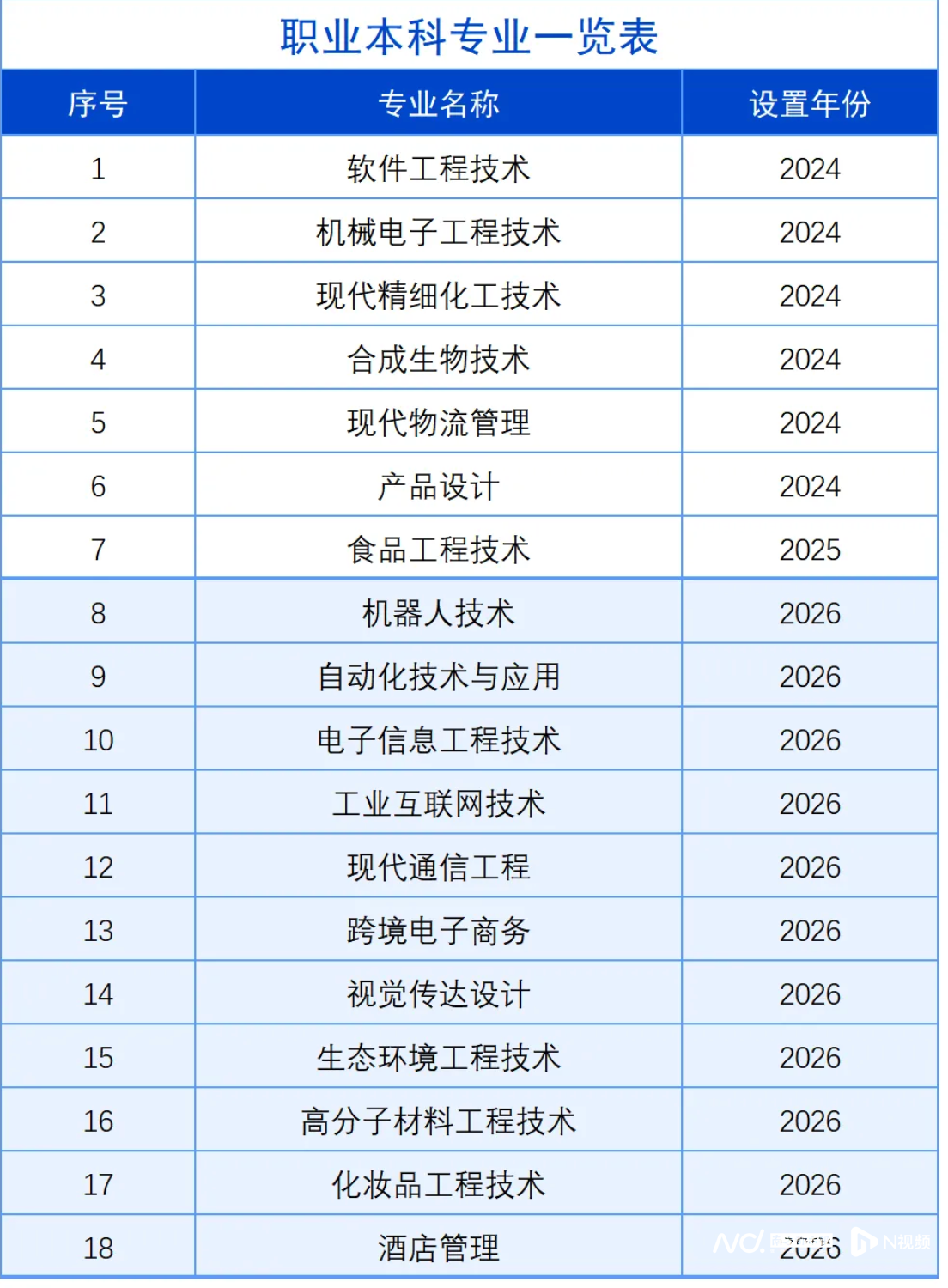 职业本科专业一览表

| 序号 | 专业名称 | 设置年份 |
|---|---|---|
| 1 | 软件工程技术 | 2024 |
| 2 | 机械电子工程技术 | 2024 |
| 3 | 现代精细化工技术 | 2024 |
| 4 | 合成生物技术 | 2024 |
| 5 | 现代物流管理 | 2024 |
| 6 | 产品设计 | 2024 |
| 7 | 食品工程技术 | 2025 |
| 8 | 机器人技术 | 2026 |
| 9 | 自动化技术与应用 | 2026 |
| 10 | 电子信息工程技术 | 2026 |
| 11 | 工业互联网技术 | 2026 |
| 12 | 现代通信工程 | 2026 |
| 13 | 跨境电子商务 | 2026 |
| 14 | 视觉传达设计 | 2026 |
| 15 | 生态环境工程技术 | 2026 |
| 16 | 高分子材料工程技术 | 2026 |
| 17 | 化妆品工程技术 | 2026 |
| 18 | 酒店管理 | 2026 |

N视频